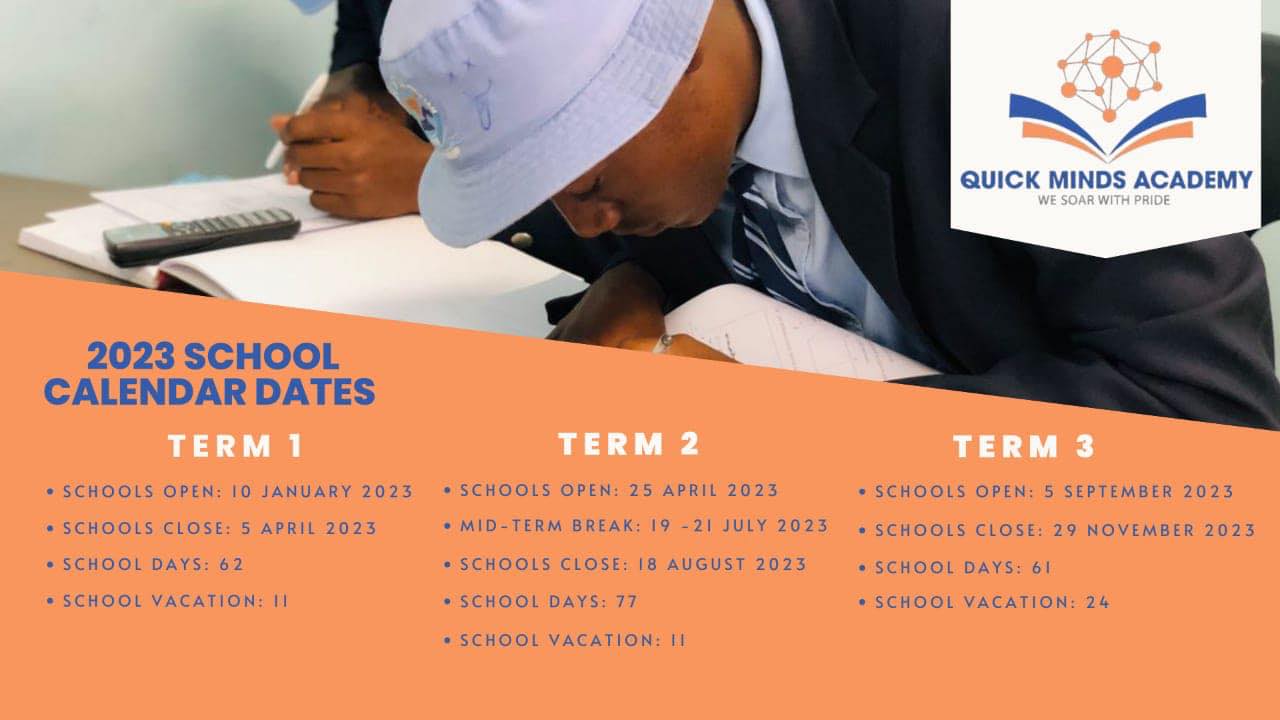 QUICK MINDS ACADEMY
WE SOAR WITH PRIDE

2023 SCHOOL CALENDAR DATES

TERM 1

• SCHOOLS OPEN: 10 JANUARY 2023
• SCHOOLS CLOSE: 5 APRIL 2023
• SCHOOL DAYS: 62
• SCHOOL VACATION: 11

TERM 2

• SCHOOLS OPEN: 25 APRIL 2023
• MID-TERM BREAK: 19 -21 JULY 2023
• SCHOOLS CLOSE: 18 AUGUST 2023
• SCHOOL DAYS: 77
• SCHOOL VACATION: 11

TERM 3

• SCHOOLS OPEN: 5 SEPTEMBER 2023
• SCHOOLS CLOSE: 29 NOVEMBER 2023
• SCHOOL DAYS: 61
• SCHOOL VACATION: 24